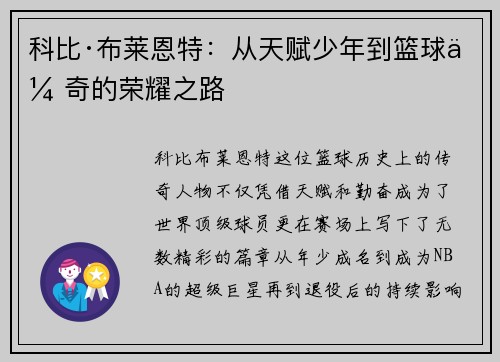 科比·布莱恩特：从天赋少年到篮球ä¼ 奇的荣耀之路

科比布莱恩特这位篮球历史上的传奇人物不仅凭借天赋和勤奋成为了世界顶级球员更在赛场上写下了无数精彩的篇章从年少成名到成为NBA的超级巨星再到退役后的持续影响